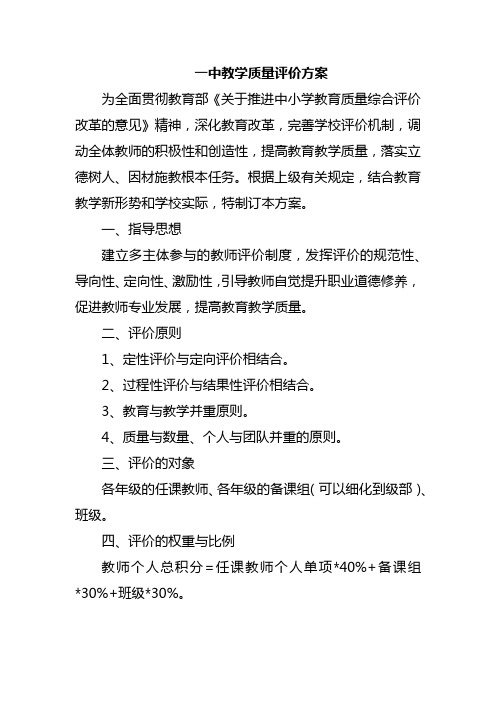 一中教学质量评价方案

为全面贯彻教育部《关于推进中小学教育质量综合评价改革的意见》精神，深化教育改革，完善学校评价机制，调动全体教师的积极性和创造性，提高教育教学质量，落实立德树人、因材施教根本任务。根据上级有关规定，结合教育教学新形势和学校实际，特制订本方案。

一、指导思想

建立多主体参与的教师评价制度，发挥评价的规范性、导向性、定向性、激励性，引导教师自觉提升职业道德修养，促进教师专业发展，提高教育教学质量。

二、评价原则

1、定性评价与定向评价相结合。

2、过程性评价与结果性评价相结合。

3、教育与教学并重原则。

4、质量与数量、个人与团队并重的原则。

三、评价的对象

各年级的任课教师、各年级的备课组(可以细化到级部)、班级。

四、评价的权重与比例

教师个人总积分=任课教师个人单项*40%+备课组*30%+班级*30%。